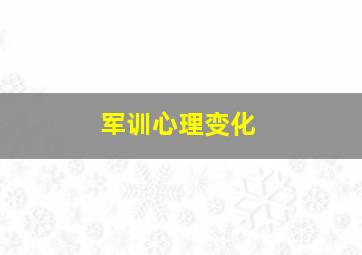 军训心理变化